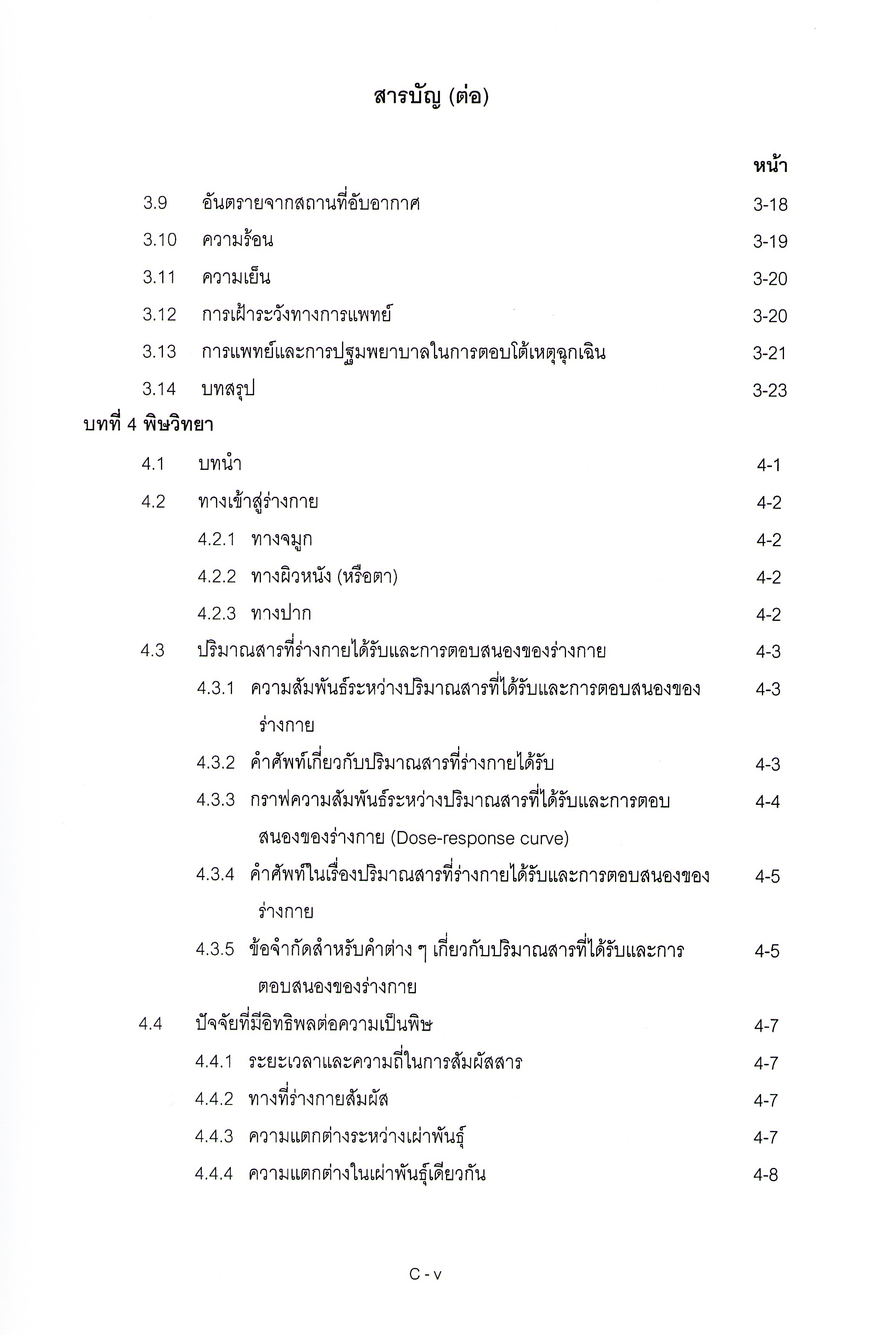 สารบัญ (ต่อ)

หน้า

3.9 อันตรายจากสถานที่อับอากาศ 3-18

3.10 ความร้อน 3-19

3.11 ความเย็น 3-20

3.12 การเฝ้าระวังทางการแพทย์ 3-20

3.13 การแพทย์และการปฐมพยาบาลในการตอบโต้เหตุฉุกเฉิน 3-21

3.14 บทสรุป 3-23

บทที่ 4 พิษวิทยา

4.1 บทนำ 4-1

4.2 ทางเข้าสู่ร่างกาย 4-2

4.2.1 ทางจมูก 4-2

4.2.2 ทางผิวหนัง (หรือตา) 4-2

4.2.3 ทางปาก 4-2

4.3 ปริมาณสารที่ร่างกายได้รับและการตอบสนองของร่างกาย 4-3

4.3.1 ความสัมพันธ์ระหว่างปริมาณสารที่ได้รับและการตอบสนองของร่างกาย 4-3

4.3.2 คำศัพท์เกี่ยวกับปริมาณสารที่ร่างกายได้รับ 4-3

4.3.3 กราฟความสัมพันธ์ระหว่างปริมาณสารที่ได้รับและการตอบสนองของร่างกาย (Dose-response curve) 4-4

4.3.4 คำศัพท์ในเรื่องปริมาณสารที่ร่างกายได้รับและการตอบสนองของร่างกาย 4-5

4.3.5 ข้อจำกัดสำหรับคำต่าง ๆ เกี่ยวกับปริมาณสารที่ได้รับและการตอบสนองของร่างกาย 4-5

4.4 ปัจจัยที่มีอิทธิพลต่อความเป็นพิษ 4-7

4.4.1 ระยะเวลาและความถี่ในการสัมผัสสาร 4-7

4.4.2 ทางที่ร่างกายสัมผัส 4-7

4.4.3 ความแตกต่างระหว่างเผ่าพันธุ์ 4-7

4.4.4 ความแตกต่างในเผ่าพันธุ์เดียวกัน 4-8

C - v